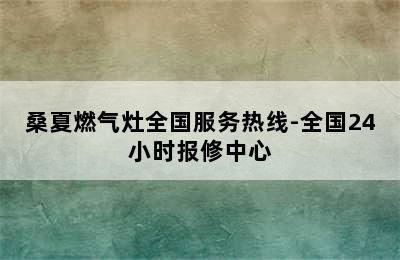 桑夏燃气灶全国服务热线-全国24小时报修中心